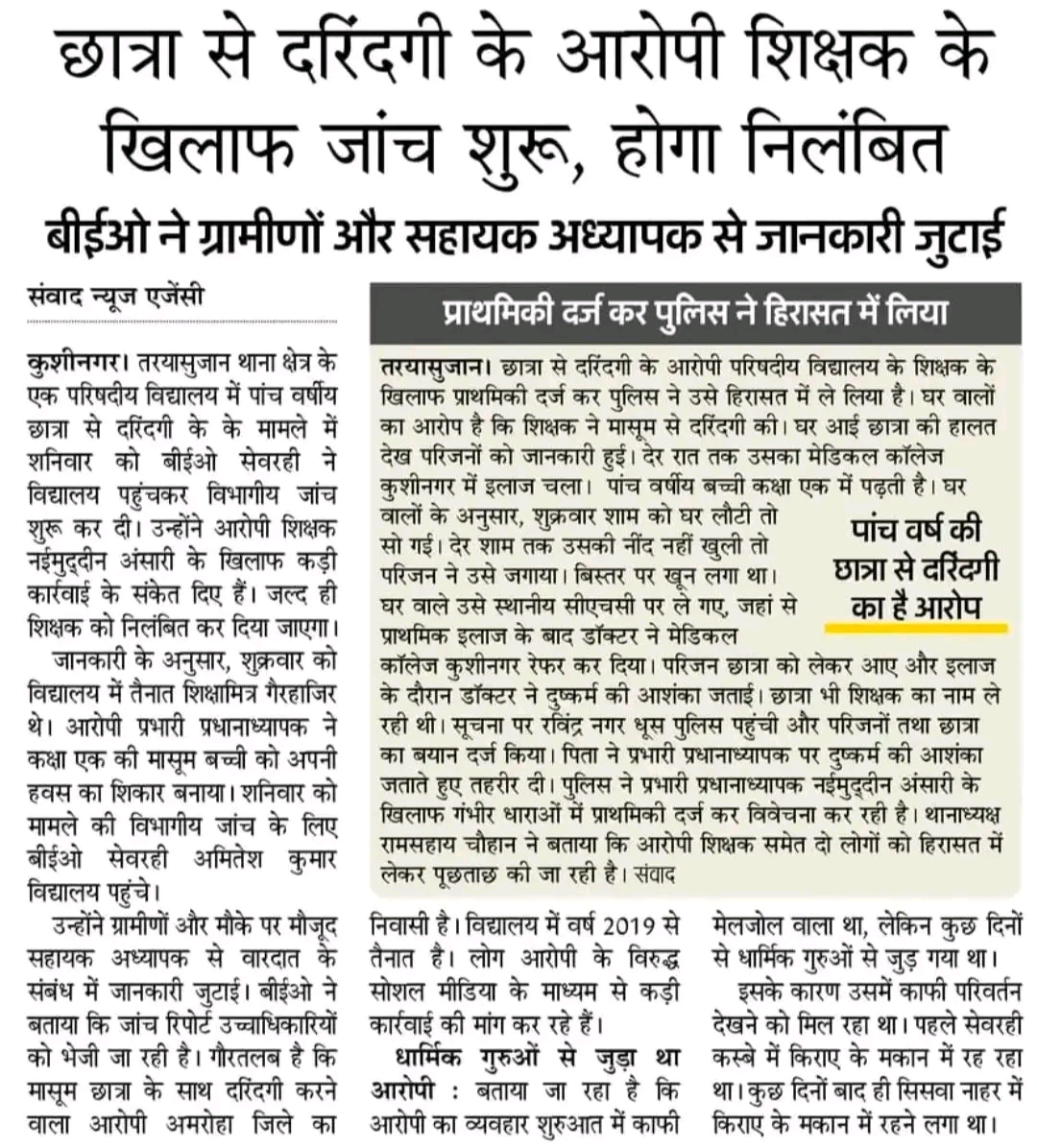 छात्रा से दरिंदगी के आरोपी शिक्षक के खिलाफ जांच शुरू, होगा निलंबित

बीईओ ने ग्रामीणों और सहायक अध्यापक से जानकारी जुटाई

संवाद न्यूज एजेंसी

कुशीनगर। तरयासुजान थाना क्षेत्र के एक परिषदीय विद्यालय में पांच वर्षीय छात्रा से दरिंदगी के के मामले में शनिवार को बीईओ सेवरही ने विद्यालय पहुंचकर विभागीय जांच शुरू कर दी। उन्होंने आरोपी शिक्षक नईमुद्दीन अंसारी के खिलाफ कड़ी कार्रवाई के संकेत दिए हैं। जल्द ही शिक्षक को निलंबित कर दिया जाएगा।

जानकारी के अनुसार, शुक्रवार को विद्यालय में तैनात शिक्षामित्र गैरहाजिर थे। आरोपी प्रभारी प्रधानाध्यापक ने कक्षा एक की मासूम बच्ची को अपनी हवस का शिकार बनाया। शनिवार को मामले की विभागीय जांच के लिए बीईओ सेवरही अमितेश कुमार विद्यालय पहुंचे।

उन्होंने ग्रामीणों और मौके पर मौजूद सहायक अध्यापक से वारदात के संबंध में जानकारी जुटाई। बीईओ ने बताया कि जांच रिपोर्ट उच्चाधिकारियों को भेजी जा रही है। गौरतलब है कि मासूम छात्रा के साथ दरिंदगी करने वाला आरोपी अमरोहा जिले का निवासी है। विद्यालय में वर्ष 2019 से तैनात है। लोग आरोपी के विरुद्ध सोशल मीडिया के माध्यम से कड़ी कार्रवाई की मांग कर रहे हैं।

धार्मिक गुरुओं से जुड़ा था आरोपी : बताया जा रहा है कि आरोपी का व्यवहार शुरुआत में काफी मेलजोल वाला था, लेकिन कुछ दिनों से धार्मिक गुरुओं से जुड़ गया था।

इसके कारण उसमें काफी परिवर्तन देखने को मिल रहा था। पहले सेवरही कस्बे में किराए के मकान में रह रहा था। कुछ दिनों बाद ही सिसवा नाहर में किराए के मकान में रहने लगा था।

प्राथमिकी दर्ज कर पुलिस ने हिरासत में लिया

तरयासुजान। छात्रा से दरिंदगी के आरोपी परिषदीय विद्यालय के शिक्षक के खिलाफ प्राथमिकी दर्ज कर पुलिस ने उसे हिरासत में ले लिया है। घर वालों का आरोप है कि शिक्षक ने मासूम से दरिंदगी की। घर आई छात्रा की हालत देख परिजनों को जानकारी हुई। देर रात तक उसका मेडिकल कॉलेज कुशीनगर में इलाज चला। पांच वर्षीय बच्ची कक्षा एक में पढ़ती है। घर वालों के अनुसार, शुक्रवार शाम को घर लौटी तो सो गई। देर शाम तक उसकी नींद नहीं खुली तो परिजन ने उसे जगाया। बिस्तर पर खून लगा था। घर वाले उसे स्थानीय सीएचसी पर ले गए, जहां से प्राथमिक इलाज के बाद डॉक्टर ने मेडिकल कॉलेज कुशीनगर रेफर कर दिया। परिजन छात्रा को लेकर आए और इलाज के दौरान डॉक्टर ने दुष्कर्म की आशंका जताई। छात्रा भी शिक्षक का नाम ले रही थी। सूचना पर रविंद्र नगर धूस पुलिस पहुंची और परिजनों तथा छात्रा का बयान दर्ज किया। पिता ने प्रभारी प्रधानाध्यापक पर दुष्कर्म की आशंका जताते हुए तहरीर दी। पुलिस ने प्रभारी प्रधानाध्यापक नईमुद्दीन अंसारी के खिलाफ गंभीर धाराओं में प्राथमिकी दर्ज कर विवेचना कर रही है। थानाध्यक्ष रामसहाय चौहान ने बताया कि आरोपी शिक्षक समेत दो लोगों को हिरासत में लेकर पूछताछ की जा रही है। संवाद

पांच वर्ष की छात्रा से दरिंदगी का है आरोप